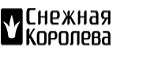 Снежная Королева